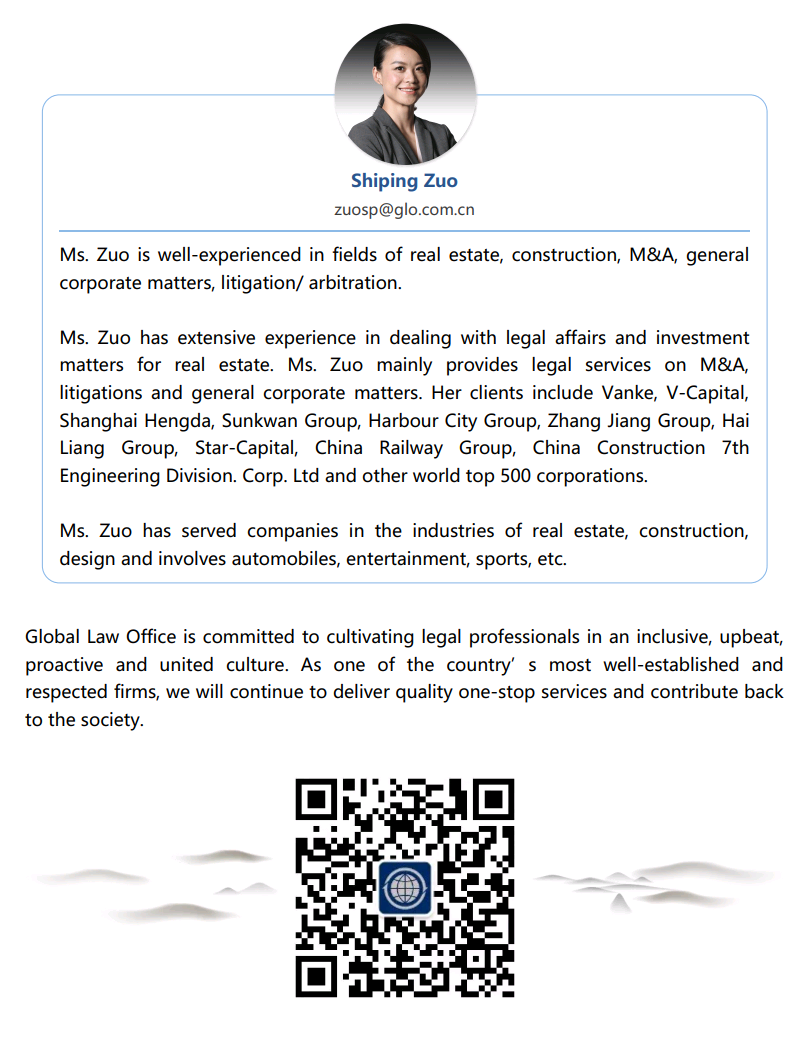 Shiping Zuo
zuosp@glo.com.cn

Ms. Zuo is well-experienced in fields of real estate, construction, M&A, general corporate matters, litigation/ arbitration.

Ms. Zuo has extensive experience in dealing with legal affairs and investment matters for real estate. Ms. Zuo mainly provides legal services on M&A, litigations and general corporate matters. Her clients include Vanke, V-Capital, Shanghai Hengda, Sunkwan Group, Harbour City Group, Zhang Jiang Group, Hai Liang Group, Star-Capital, China Railway Group, China Construction 7th Engineering Division. Corp. Ltd and other world top 500 corporations.

Ms. Zuo has served companies in the industries of real estate, construction, design and involves automobiles, entertainment, sports, etc.

Global Law Office is committed to cultivating legal professionals in an inclusive, upbeat, proactive and united culture. As one of the country’ s most well-established and respected firms, we will continue to deliver quality one-stop services and contribute back to the society.